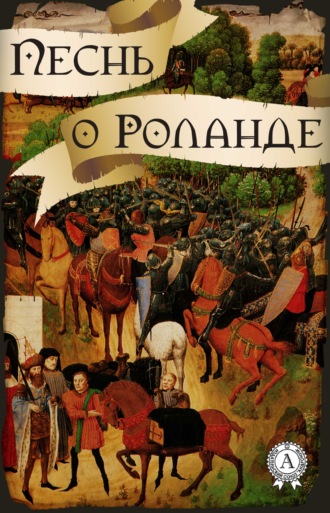 Песнь о Роланде

А